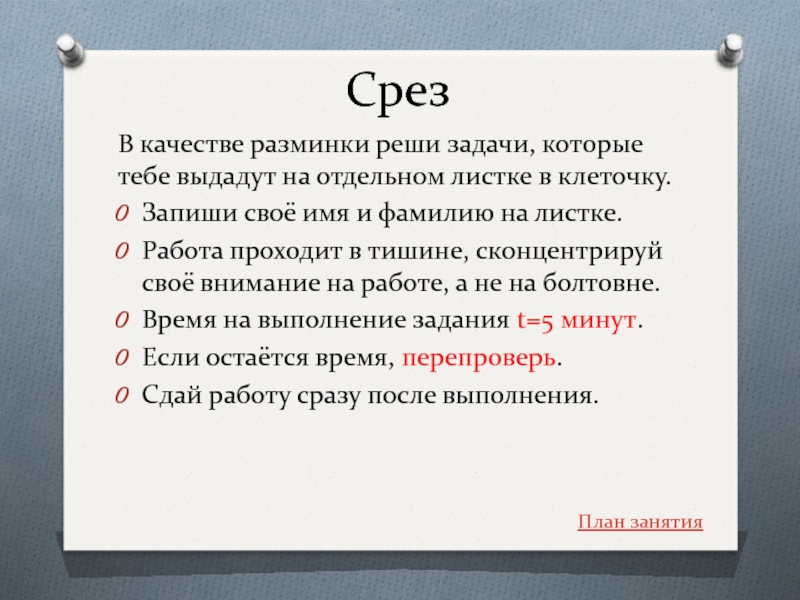 Срез

В качестве разминки реши задачи, которые тебе выдадут на отдельном листке в клеточку.

0 Запиши своё имя и фамилию на листке.

0 Работа проходит в тишине, сконцентрируй своё внимание на работе, а не на болтовне.

0 Время на выполнение задания t=5 минут.

0 Если остаётся время, перепроверь.

0 Сдай работу сразу после выполнения.

План занятия